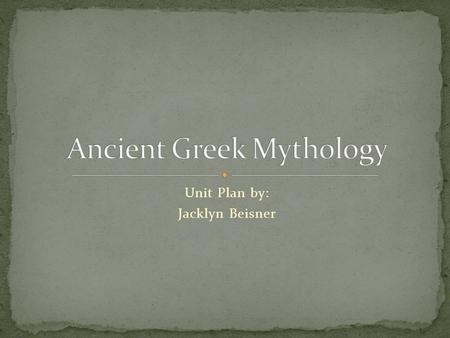 Ancient Greek Mythology

Unit Plan by:
Jacklyn Beisner